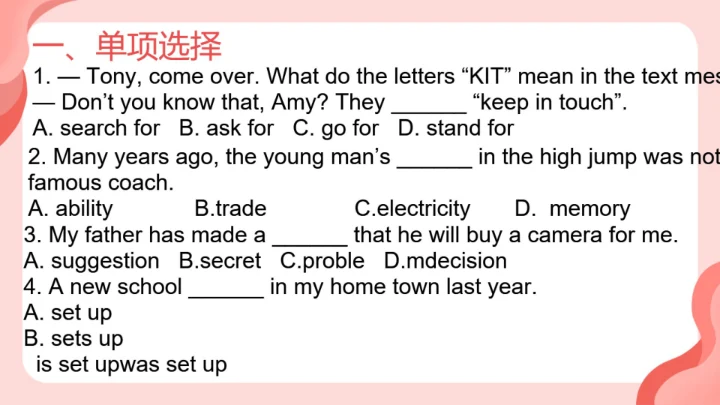 一、单项选择

1. — Tony, come over. What do the letters “KIT” mean in the text mes
— Don’t you know that, Amy? They ______ “keep in touch”.
A. search for B. ask for C. go for D. stand for

2. Many years ago, the young man’s ______ in the high jump was not
famous coach.
A. ability B.trade C.electricity D. memory

3. My father has made a ______ that he will buy a camera for me.
A. suggestion B.secret C.proble D.mdecision

4. A new school ______ in my home town last year.
A. set up
B. sets up
is set upwas set up